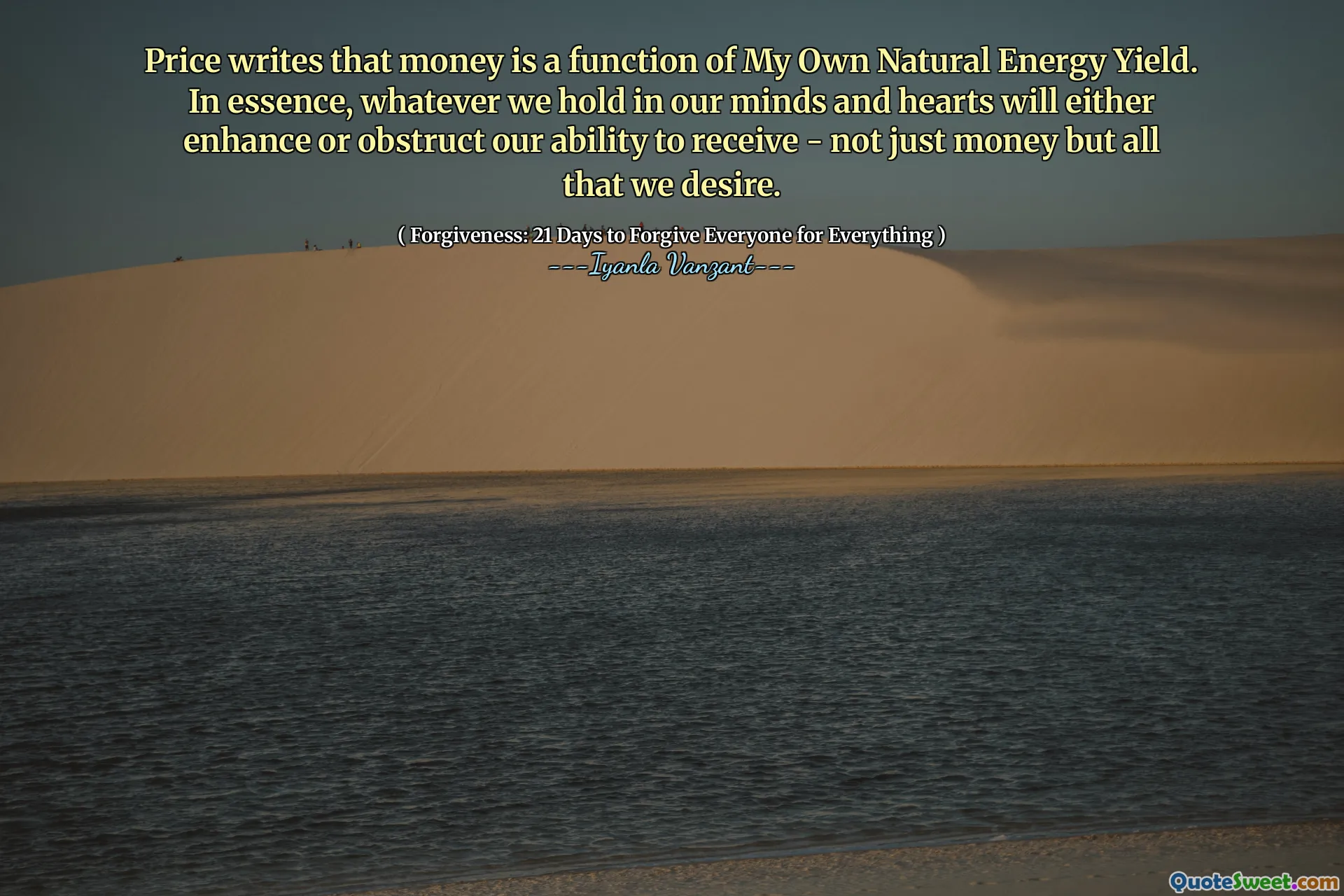 Price writes that money is a function of My Own Natural Energy Yield. In essence, whatever we hold in our minds and hearts will either enhance or obstruct our ability to receive - not just money but all that we desire.

( Forgiveness: 21 Days to Forgive Everyone for Everything )

---Iyanla Vanzant---

QuoteSweet.com